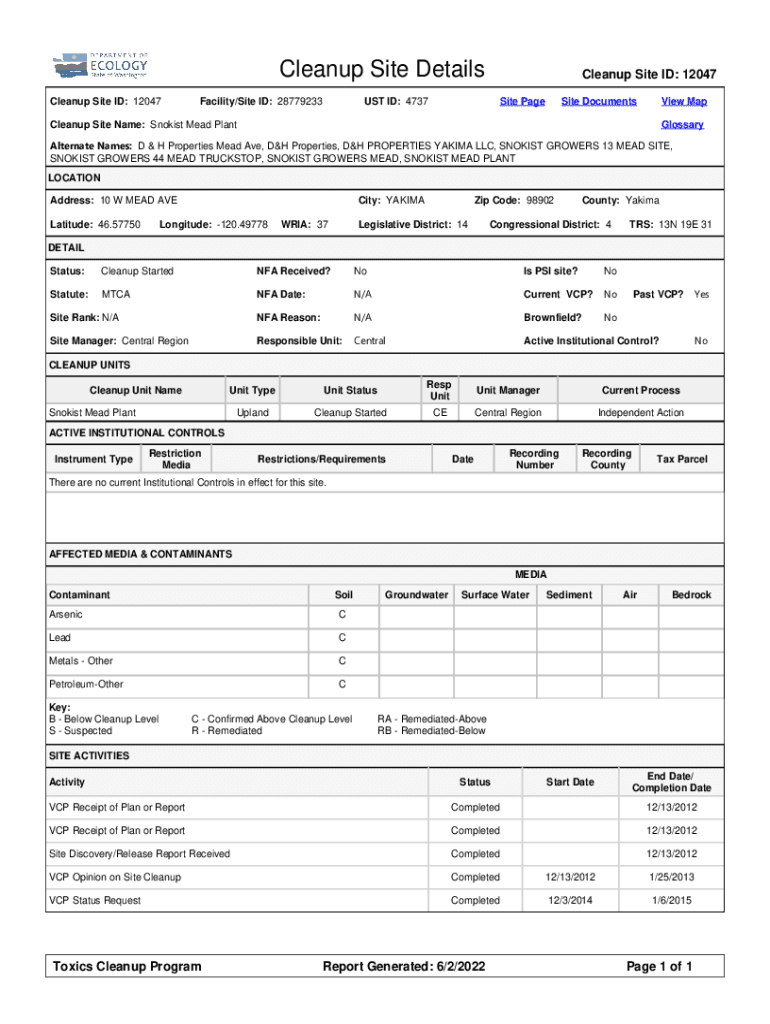 DEPARTMENT OF ECOLOGY State of Washington

Cleanup Site Details

Cleanup Site ID: 12047

Cleanup Site ID: 12047 Facility/Site ID: 28779233 UST ID: 4737 Site Page Site Documents View Map

Cleanup Site Name: Snokist Mead Plant Glossary

Alternate Names: D & H Properties Mead Ave, D&H Properties, D&H PROPERTIES YAKIMA LLC, SNOKIST GROWERS 13 MEAD SITE, SNOKIST GROWERS 44 MEAD TRUCKSTOP, SNOKIST GROWERS MEAD, SNOKIST MEAD PLANT

LOCATION

Address: 10 W MEAD AVE City: YAKIMA Zip Code: 98902 County: Yakima

Latitude: 46.57750 Longitude: -120.49778 WRIA: 37 Legislative District: 14 Congressional District: 4 TRS: 13N 19E 31

DETAIL

Status: Cleanup Started NFA Received? No Is PSI site? No

Statute: MTCA NFA Date: N/A Current VCP? No Past VCP? Yes

Site Rank: N/A NFA Reason: N/A Brownfield? No

Site Manager: Central Region Responsible Unit: Central Active Institutional Control? No

CLEANUP UNITS

| Cleanup Unit Name | Unit Type | Unit Status | Resp Unit | Unit Manager | Current Process |
|---|---|---|---|---|---|
| Snokist Mead Plant | Upland | Cleanup Started | CE | Central Region | Independent Action |

ACTIVE INSTITUTIONAL CONTROLS

| Instrument Type | Restriction Media | Restrictions/Requirements | Date | Recording Number | Recording County | Tax Parcel |
|---|---|---|---|---|---|---|

There are no current Institutional Controls in effect for this site.

AFFECTED MEDIA & CONTAMINANTS

MEDIA

| Contaminant | Soil | Groundwater | Surface Water | Sediment | Air | Bedrock |
|---|---|---|---|---|---|---|
| Arsenic | C | | | | | |
| Lead | C | | | | | |
| Metals - Other | C | | | | | |
| Petroleum-Other | C | | | | | |

Key:
B - Below Cleanup Level
S - Suspected
C - Confirmed Above Cleanup Level
R - Remediated
RA - Remediated-Above
RB - Remediated-Below

SITE ACTIVITIES

| Activity | Status | Start Date | End Date/ Completion Date |
|---|---|---|---|
| VCP Receipt of Plan or Report | Completed | | 12/13/2012 |
| VCP Receipt of Plan or Report | Completed | | 12/13/2012 |
| Site Discovery/Release Report Received | Completed | | 12/13/2012 |
| VCP Opinion on Site Cleanup | Completed | 12/13/2012 | 1/25/2013 |
| VCP Status Request | Completed | 12/3/2014 | 1/6/2015 |

Toxics Cleanup Program Report Generated: 6/2/2022 Page 1 of 1